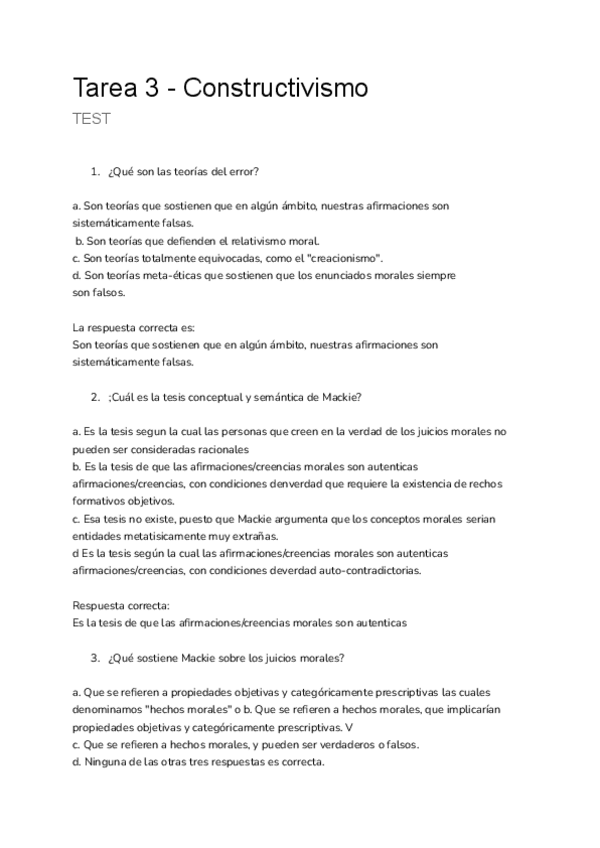 Tarea 3 - Constructivismo

TEST

1. ¿Qué son las teorías del error?

a. Son teorías que sostienen que en algún ámbito, nuestras afirmaciones son sistemáticamente falsas.
b. Son teorías que defienden el relativismo moral.
c. Son teorías totalmente equivocadas, como el "creacionismo".
d. Son teorías meta-éticas que sostienen que los enunciados morales siempre son falsos.

La respuesta correcta es:
Son teorías que sostienen que en algún ámbito, nuestras afirmaciones son sistemáticamente falsas.

2. ;Cuál es la tesis conceptual y semántica de Mackie?

a. Es la tesis segun la cual las personas que creen en la verdad de los juicios morales no pueden ser consideradas racionales
b. Es la tesis de que las afirmaciones/creencias morales son autenticas afirmaciones/creencias, con condiciones denverdad que requiere la existencia de rechos formativos objetivos.
c. Esa tesis no existe, puesto que Mackie argumenta que los conceptos morales serian entidades metatisicamente muy extrañas.
d Es la tesis según la cual las afirmaciones/creencias morales son autenticas afirmaciones/creencias, con condiciones deverdad auto-contradictorias.

Respuesta correcta:
Es la tesis de que las afirmaciones/creencias morales son autenticas

3. ¿Qué sostiene Mackie sobre los juicios morales?

a. Que se refieren a propiedades objetivas y categóricamente prescriptivas las cuales denominamos "hechos morales" o b. Que se refieren a hechos morales, que implicarían propiedades objetivas y categóricamente prescriptivas. V
c. Que se refieren a hechos morales, y pueden ser verdaderos o falsos.
d. Ninguna de las otras tres respuestas es correcta.